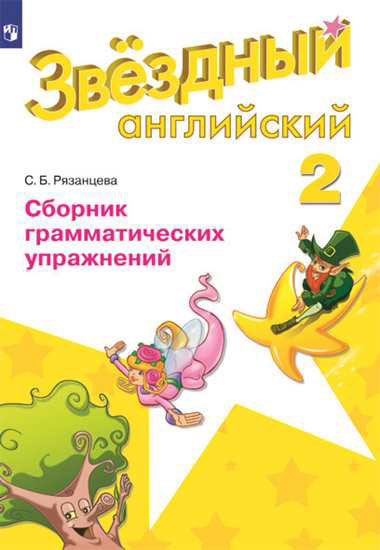 Звёздный
английский
2

С. Б. Рязанцева

Сборник грамматических упражнений